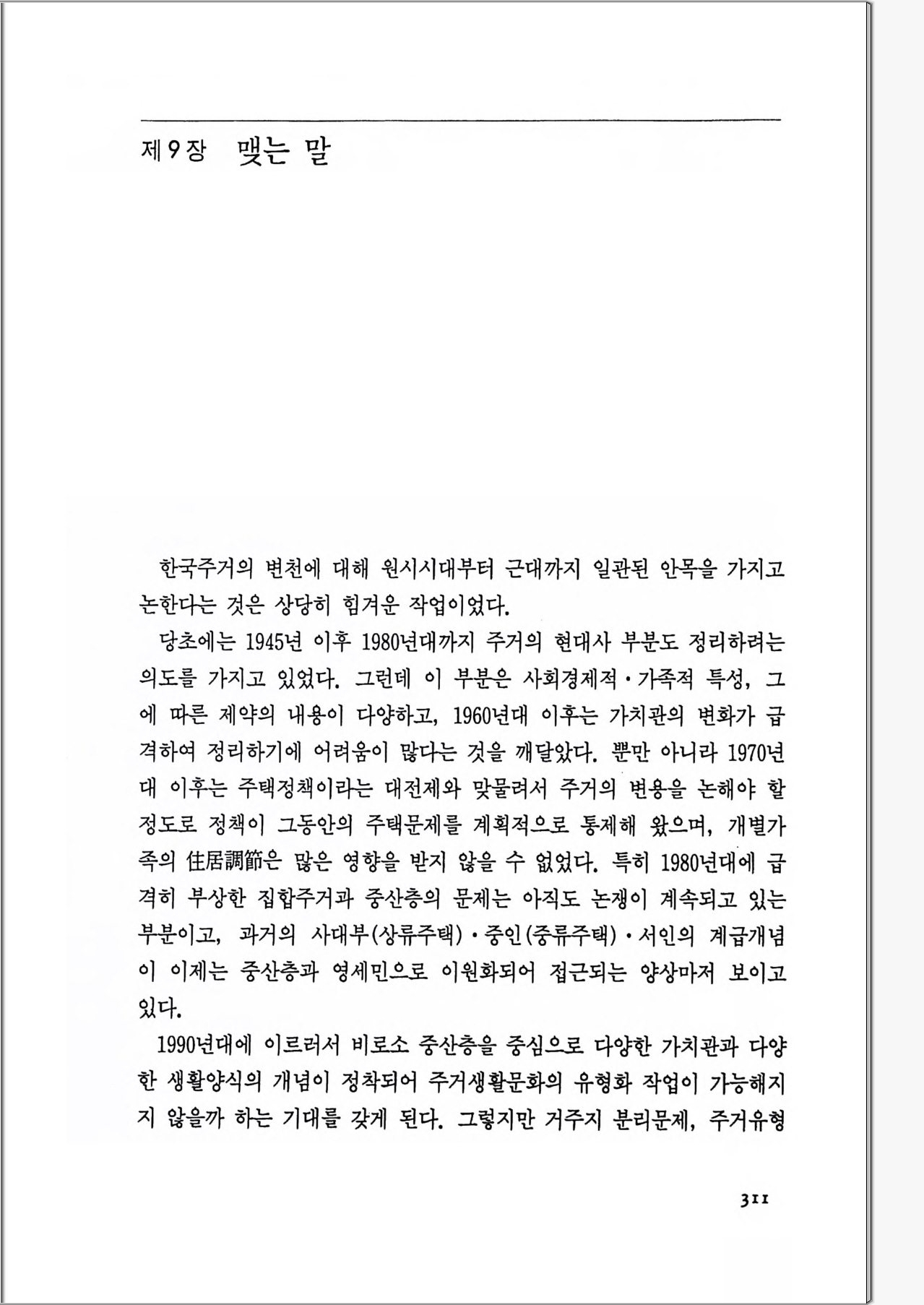 제9장 맺는 말

한국주거의 변천에 대해 원시시대부터 근대까지 일관된 안목을 가지고 논한다는 것은 상당히 힘겨운 작업이었다.

당초에는 1945년 이후 1980년대까지 주거의 현대사 부분도 정리하려는 의도를 가지고 있었다. 그런데 이 부분은 사회경제적·가족적 특성, 그에 따른 제약의 내용이 다양하고, 1960년대 이후는 가치관의 변화가 급격하여 정리하기에 어려움이 많다는 것을 깨달았다. 뿐만 아니라 1970년대 이후는 주택정책이라는 대전제와 맞물려서 주거의 변용을 논해야 할 정도로 정책이 그동안의 주택문제를 계획적으로 통제해 왔으며, 개별가족의 住居調節은 많은 영향을 받지 않을 수 없었다. 특히 1980년대에 급격히 부상한 집합주거과 중산층의 문제는 아직도 논쟁이 계속되고 있는 부분이고, 과거의 사대부(상류주택)·중인(중류주택)·서인의 계급개념이 이제는 중산층과 영세민으로 이원화되어 접근되는 양상마저 보이고 있다.

1990년대에 이르러서 비로소 중산층을 중심으로 다양한 가치관과 다양한 생활양식의 개념이 정착되어 주거생활문화의 유형화 작업이 가능해지지 않을까 하는 기대를 갖게 된다. 그렇지만 거주지 분리문제, 주거유형

311